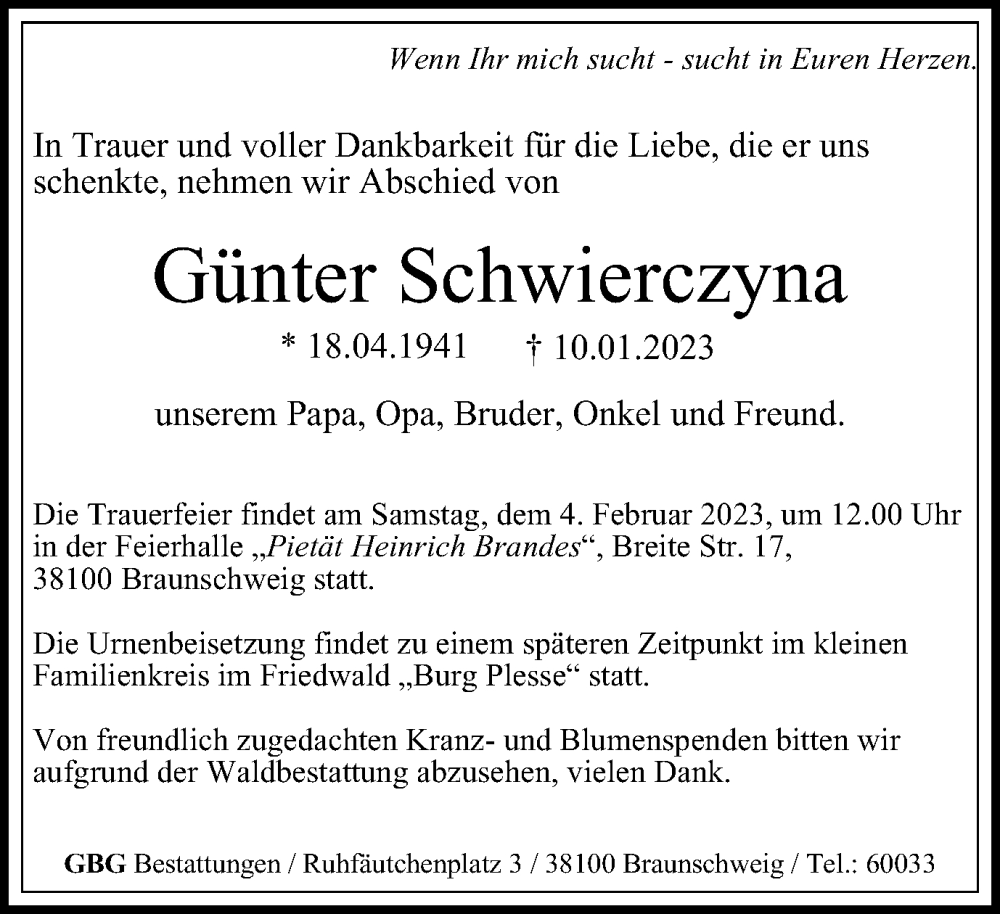 Wenn Ihr mich sucht - sucht in Euren Herzen.

In Trauer und voller Dankbarkeit für die Liebe, die er uns schenkte, nehmen wir Abschied von

Günter Schwierczyna

* 18.04.1941 † 10.01.2023

unserem Papa, Opa, Bruder, Onkel und Freund.

Die Trauerfeier findet am Samstag, dem 4. Februar 2023, um 12.00 Uhr in der Feierhalle „Pietät Heinrich Brandes“, Breite Str. 17, 38100 Braunschweig statt.

Die Urnenbeisetzung findet zu einem späteren Zeitpunkt im kleinen Familienkreis im Friedwald „Burg Plesse“ statt.

Von freundlich zugedachten Kranz- und Blumenspenden bitten wir aufgrund der Waldbestattung abzusehen, vielen Dank.

GBG Bestattungen / Ruhfäutchenplatz 3 / 38100 Braunschweig / Tel.: 60033